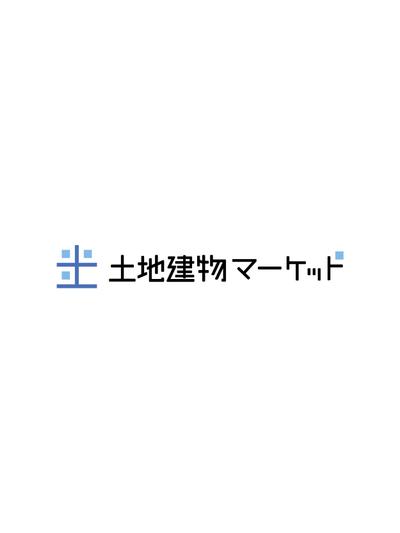 土地建物マーケット